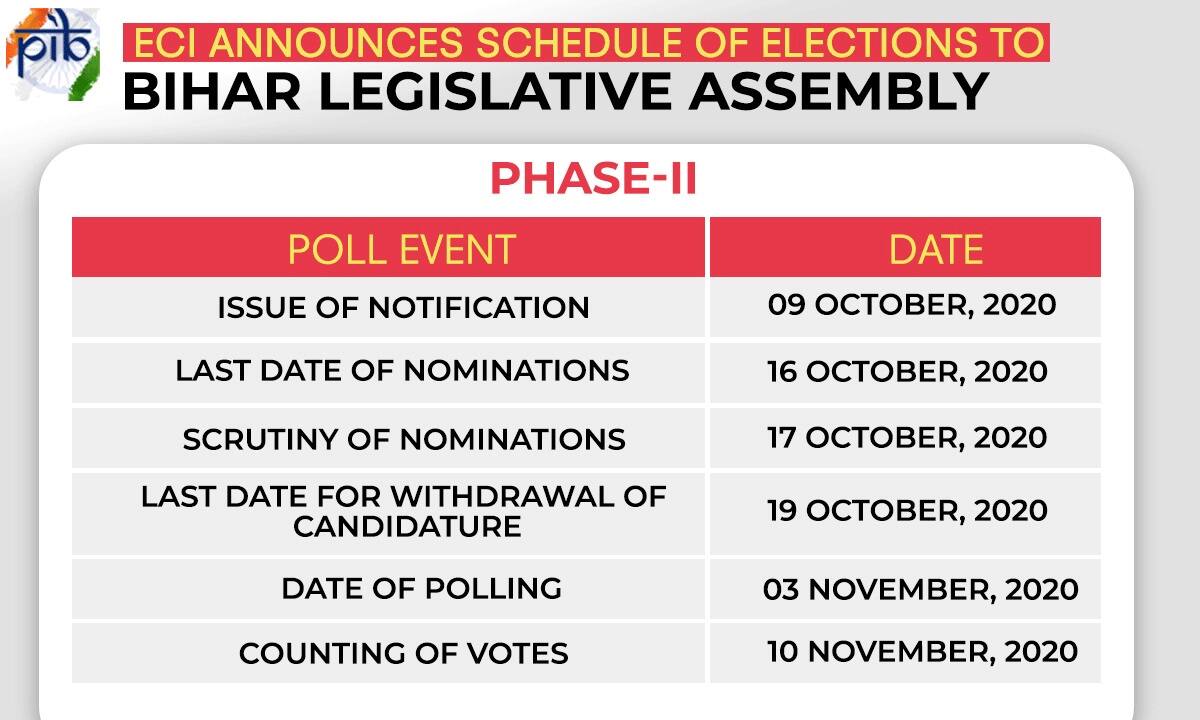 pib

ECI ANNOUNCES SCHEDULE OF ELECTIONS TO
BIHAR LEGISLATIVE ASSEMBLY

PHASE-II

| POLL EVENT | DATE |
|---|---|
| ISSUE OF NOTIFICATION | 09 OCTOBER, 2020 |
| LAST DATE OF NOMINATIONS | 16 OCTOBER, 2020 |
| SCRUTINY OF NOMINATIONS | 17 OCTOBER, 2020 |
| LAST DATE FOR WITHDRAWAL OF CANDIDATURE | 19 OCTOBER, 2020 |
| DATE OF POLLING | 03 NOVEMBER, 2020 |
| COUNTING OF VOTES | 10 NOVEMBER, 2020 |